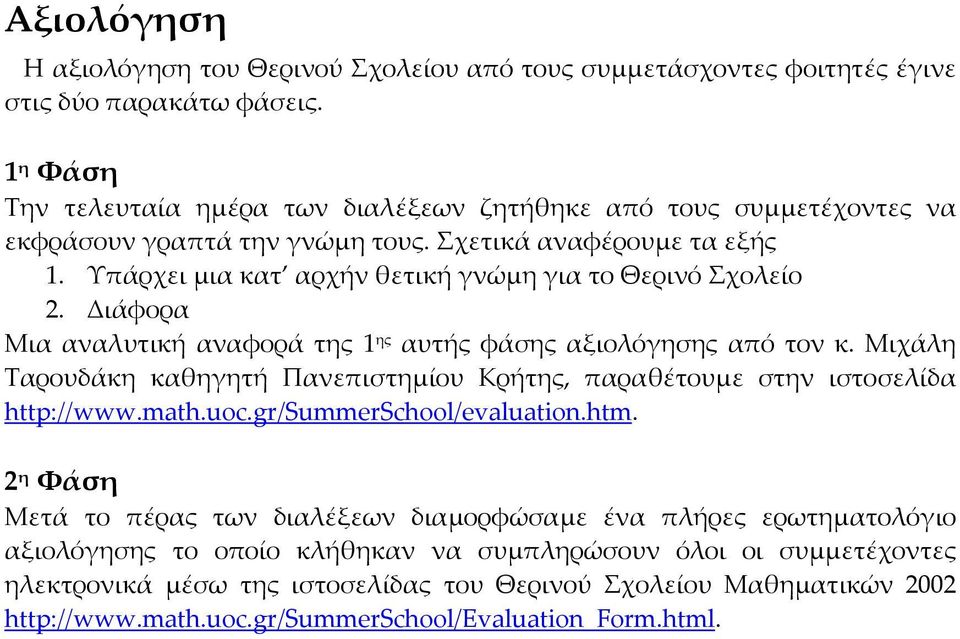 Αξιολόγηση

Η αξιολόγηση του Θερινού Σχολείου από τους συμμετάσχοντες φοιτητές έγινε στις δύο παρακάτω φάσεις.

1η Φάση
Την τελευταία ημέρα των διαλέξεων ζητήθηκε από τους συμμετέχοντες να εκφράσουν γραπτά την γνώμη τους. Σχετικά αναφέρουμε τα εξής
1. Υπάρχει μια κατ' αρχήν θετική γνώμη για το Θερινό Σχολείο
2. Διάφορα
Μια αναλυτική αναφορά της 1ης αυτής φάσης αξιολόγησης από τον κ. Μιχάλη Ταρουδάκη καθηγητή Πανεπιστημίου Κρήτης, παραθέτουμε στην ιστοσελίδα http://www.math.uoc.gr/SummerSchool/evaluation.htm.

2η Φάση
Μετά το πέρας των διαλέξεων διαμορφώσαμε ένα πλήρες ερωτηματολόγιο αξιολόγησης το οποίο κλήθηκαν να συμπληρώσουν όλοι οι συμμετέχοντες ηλεκτρονικά μέσω της ιστοσελίδας του Θερινού Σχολείου Μαθηματικών 2002 http://www.math.uoc.gr/SummerSchool/Evaluation_Form.html.